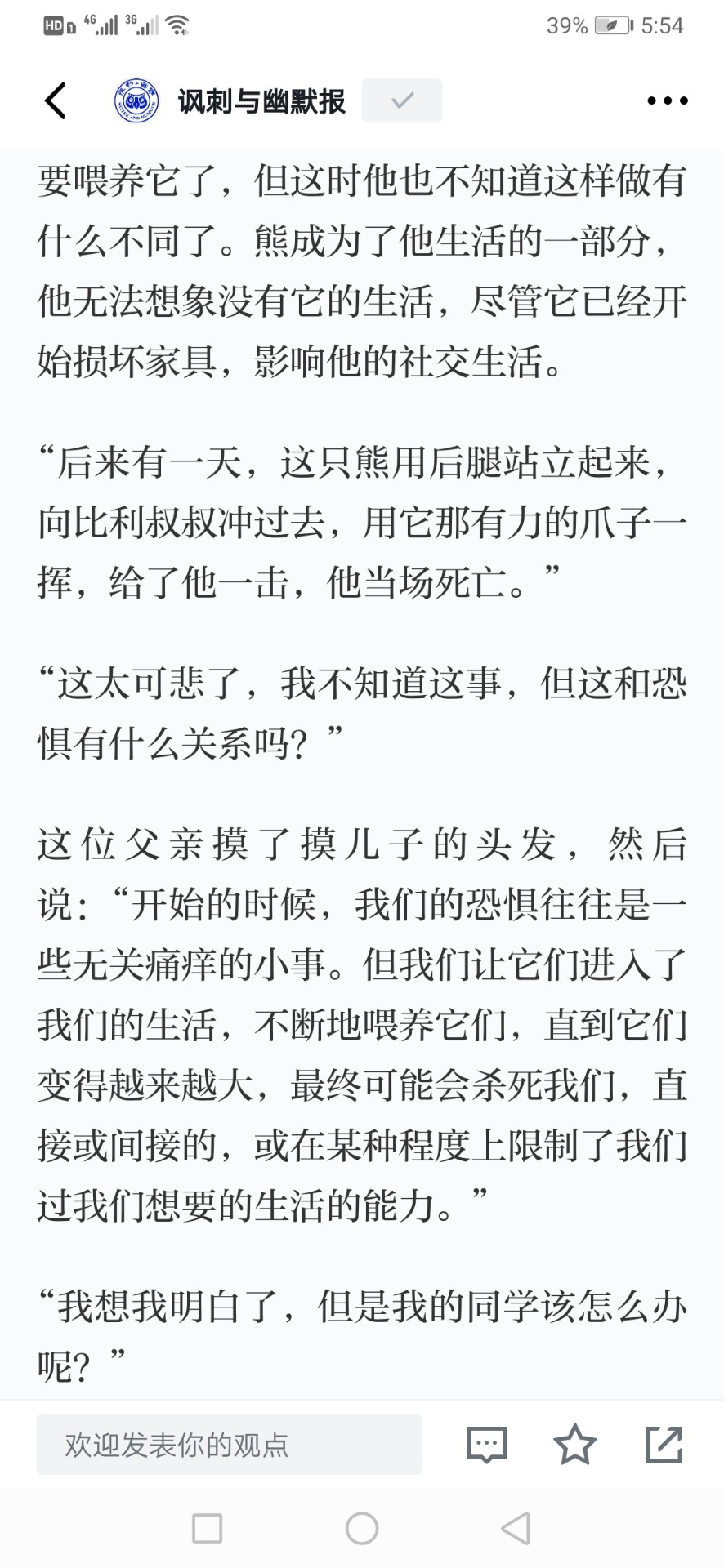 HD 4G 3G 39% 5:54

讽刺与幽默报

要喂养它了，但这时他也不知道这样做有什么不同了。熊成为了他生活的一部分，他无法想象没有它的生活，尽管它已经开始损坏家具，影响他的社交生活。

“后来有一天，这只熊用后腿站立起来，向比利叔叔冲过去，用它那有力的爪子一挥，给了他一击，他当场死亡。”

“这太可悲了，我不知道这事，但这和恐惧有什么关系吗？”

这位父亲摸了摸儿子的头发，然后说：“开始的时候，我们的恐惧往往是一些无关痛痒的小事。但我们让它们进入了我们的生活，不断地喂养它们，直到它们变得越来越大，最终可能会杀死我们，直接或间接的，或在某种程度上限制了我们过我们想要的生活的能力。”

“我想我明白了，但是我的同学该怎么办呢？”

欢迎发表你的观点